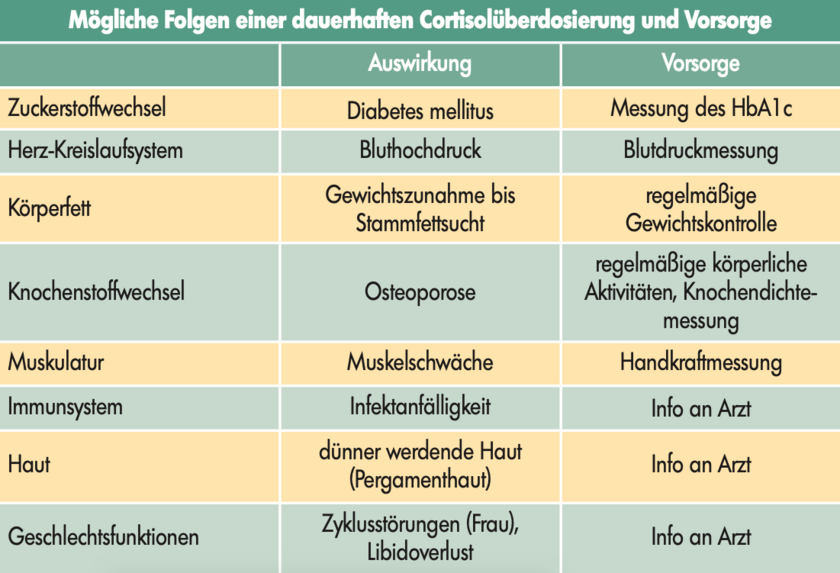 Mögliche Folgen einer dauerhaften Cortisolüberdosierung und Vorsorge

| | Auswirkung | Vorsorge |
|---|---|---|
| Zuckerstoffwechsel | Diabetes mellitus | Messung des HbA1c |
| Herz-Kreislaufsystem | Bluthochdruck | Blutdruckmessung |
| Körperfett | Gewichtszunahme bis Stammfettsucht | regelmäßige Gewichtskontrolle |
| Knochenstoffwechsel | Osteoporose | regelmäßige körperliche Aktivitäten, Knochendichtemessung |
| Muskulatur | Muskelschwäche | Handkraftmessung |
| Immunsystem | Infektanfälligkeit | Info an Arzt |
| Haut | dünner werdende Haut (Pergamenthaut) | Info an Arzt |
| Geschlechtsfunktionen | Zyklusstörungen (Frau), Libidoverlust | Info an Arzt |